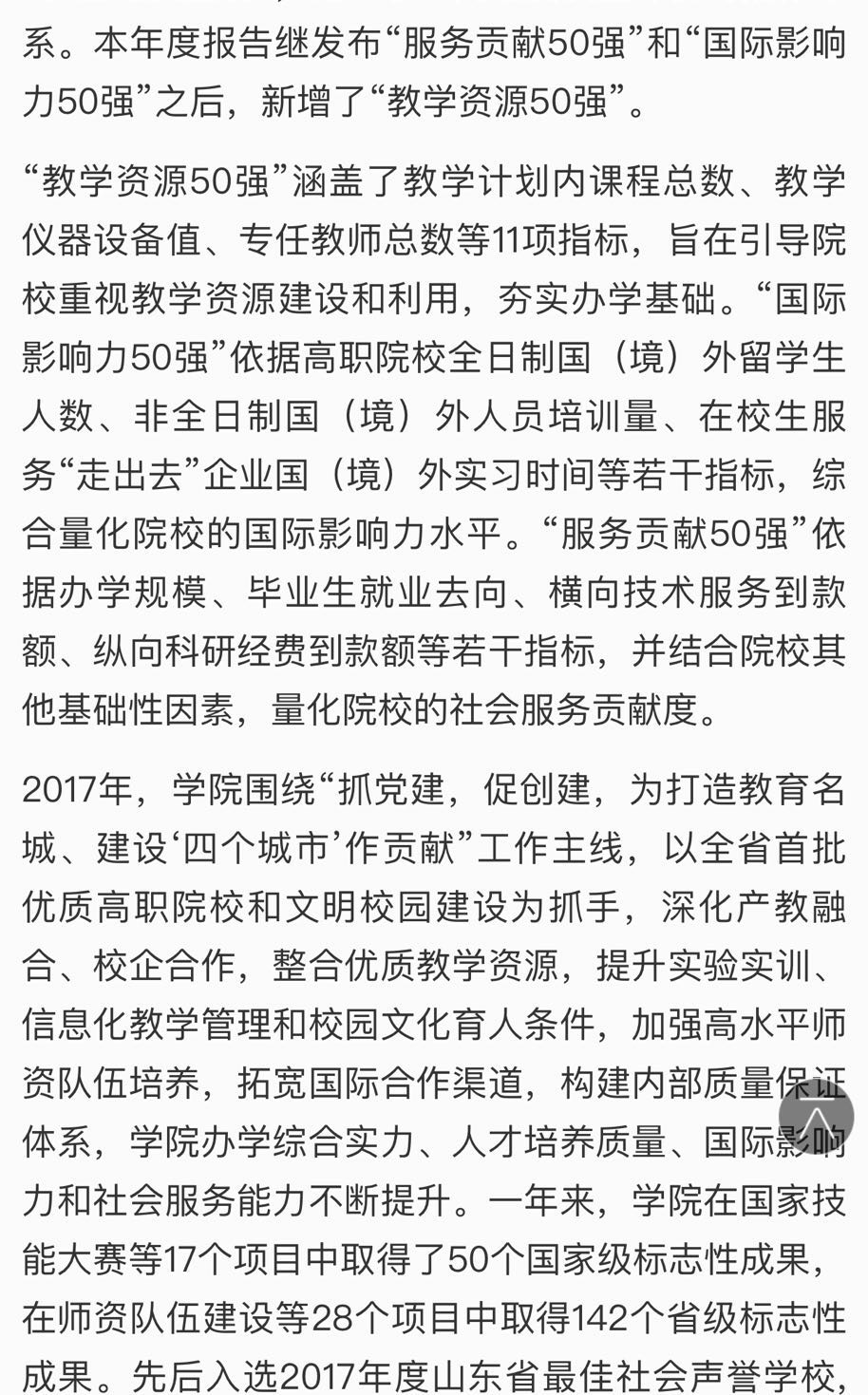 系。本年度报告继发布“服务贡献50强”和“国际影响力50强”之后，新增了“教学资源50强”。

“教学资源50强”涵盖了教学计划内课程总数、教学仪器设备值、专任教师总数等11项指标，旨在引导院校重视教学资源建设和利用，夯实办学基础。“国际影响力50强”依据高职院校全日制国（境）外留学生人数、非全日制国（境）外人员培训量、在校生服务“走出去”企业国（境）外实习时间等若干指标，综合量化院校的国际影响力水平。“服务贡献50强”依据办学规模、毕业生就业去向、横向技术服务到款额、纵向科研经费到款额等若干指标，并结合院校其他基础性因素，量化院校的社会服务贡献度。

2017年，学院围绕“抓党建，促创建，为打造教育名城、建设‘四个城市’作贡献”工作主线，以全省首批优质高职院校和文明校园建设为抓手，深化产教融合、校企合作，整合优质教学资源，提升实验实训、信息化教学管理和校园文化育人条件，加强高水平师资队伍培养，拓宽国际合作渠道，构建内部质量保证体系，学院办学综合实力、人才培养质量、国际影响力和社会服务能力不断提升。一年来，学院在国家技能大赛等17个项目中取得了50个国家级标志性成果，在师资队伍建设等28个项目中取得142个省级标志性成果。先后入选2017年度山东省最佳社会声誉学校，